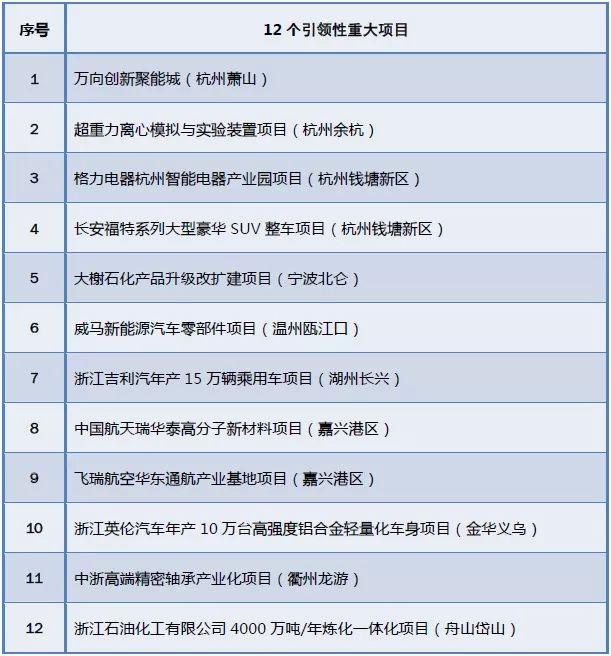 | 序号 | 12 个引领性重大项目 |
|---|---|
| 1 | 万向创新聚能城（杭州萧山） |
| 2 | 超重力离心模拟与实验装置项目（杭州余杭） |
| 3 | 格力电器杭州智能电器产业园项目（杭州钱塘新区） |
| 4 | 长安福特系列大型豪华 SUV 整车项目（杭州钱塘新区） |
| 5 | 大榭石化产品升级改扩建项目（宁波北仑） |
| 6 | 威马新能源汽车零部件项目（温州瓯江口） |
| 7 | 浙江吉利汽车年产 15 万辆乘用车项目（湖州长兴） |
| 8 | 中国航天瑞华泰高分子新材料项目（嘉兴港区） |
| 9 | 飞瑞航空华东通航产业基地项目（嘉兴港区） |
| 10 | 浙江英伦汽车年产 10 万台高强度铝合金轻量化车身项目（金华义乌） |
| 11 | 中浙高端精密轴承产业化项目（衢州龙游） |
| 12 | 浙江石油化工有限公司 4000 万吨/年炼化一体化项目（舟山岱山） |